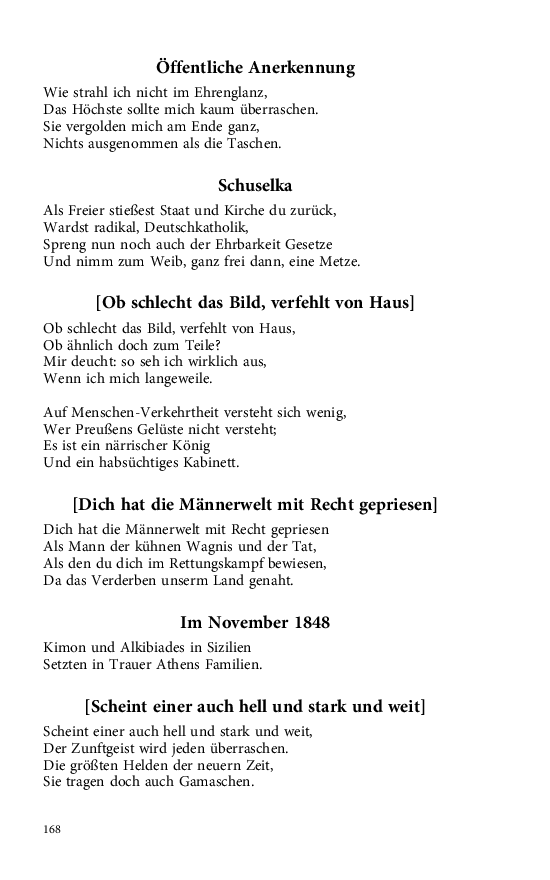 Öffentliche Anerkennung

Wie strahl ich nicht im Ehrenglanz,
Das Höchste sollte mich kaum überraschen.
Sie vergolden mich am Ende ganz,
Nichts ausgenommen als die Taschen.

Schuselka

Als Freier stießest Staat und Kirche du zurück,
Wardst radikal, Deutschkatholik,
Spreng nun noch auch der Ehrbarkeit Gesetze
Und nimm zum Weib, ganz frei dann, eine Metze.

[Ob schlecht das Bild, verfehlt von Haus]

Ob schlecht das Bild, verfehlt von Haus,
Ob ähnlich doch zum Teile?
Mir deucht: so seh ich wirklich aus,
Wenn ich mich langeweile.

Auf Menschen-Verkehrtheit versteht sich wenig,
Wer Preußens Gelüste nicht versteht;
Es ist ein närrischer König
Und ein habsüchtiges Kabinett.

[Dich hat die Männerwelt mit Recht gepriesen]

Dich hat die Männerwelt mit Recht gepriesen
Als Mann der kühnen Wagnis und der Tat,
Als den du dich im Rettungskampf bewiesen,
Da das Verderben unserm Land genaht.

Im November 1848

Kimon und Alkibiades in Sizilien
Setzten in Trauer Athens Familien.

[Scheint einer auch hell und stark und weit]

Scheint einer auch hell und stark und weit,
Der Zunftgeist wird jeden überraschen.
Die größten Helden der neuern Zeit,
Sie tragen doch auch Gamaschen.

168